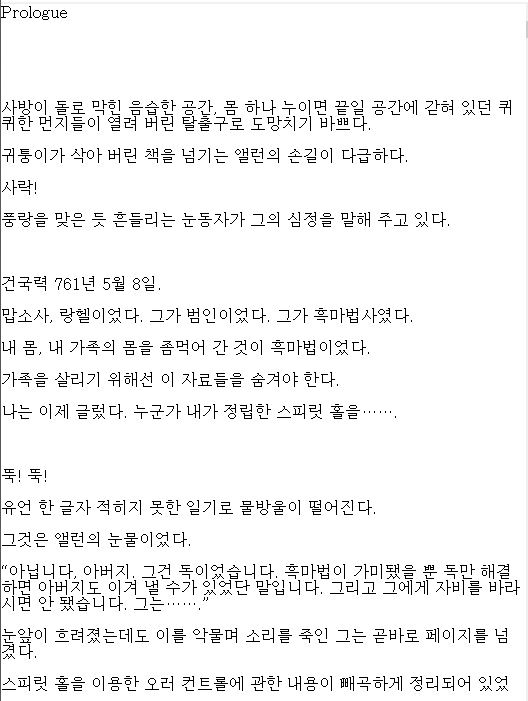 Prologue

사방이 돌로 막힌 음습한 공간, 몸 하나 누이면 끝일 공간에 갇혀 있던 퀴퀴한 먼지들이 열려 버린 탈출구로 도망치기 바쁘다.

귀퉁이가 삭아 버린 책을 넘기는 앨런의 손길이 다급하다.

사락!

풍랑을 맞은 듯 흔들리는 눈동자가 그의 심정을 말해 주고 있다.

건국력 761년 5월 8일.

맙소사, 랑헬이었다. 그가 범인이었다. 그가 흑마법사였다.

내 몸, 내 가족의 몸을 좀먹어 간 것이 흑마법이었다.

가족을 살리기 위해선 이 자료들을 숨겨야 한다.

나는 이제 글렀다. 누군가 내가 정립한 스피릿 홀을…….

뚝! 뚝!

유언 한 글자 적히지 못한 일기로 물방울이 떨어진다.

그것은 앨런의 눈물이었다.

“아닙니다, 아버지. 그건 독이었습니다. 흑마법이 가미됐을 뿐 독만 해결하면 아버지도 이겨 낼 수가 있었단 말입니다. 그리고 그에게 자비를 바라시면 안 됐습니다. 그는…….”

눈앞이 흐려졌는데도 이를 악물며 소리를 죽인 그는 곧바로 페이지를 넘겼다.

스피릿 홀을 이용한 오러 컨트롤에 관한 내용이 빼곡하게 정리되어 있었